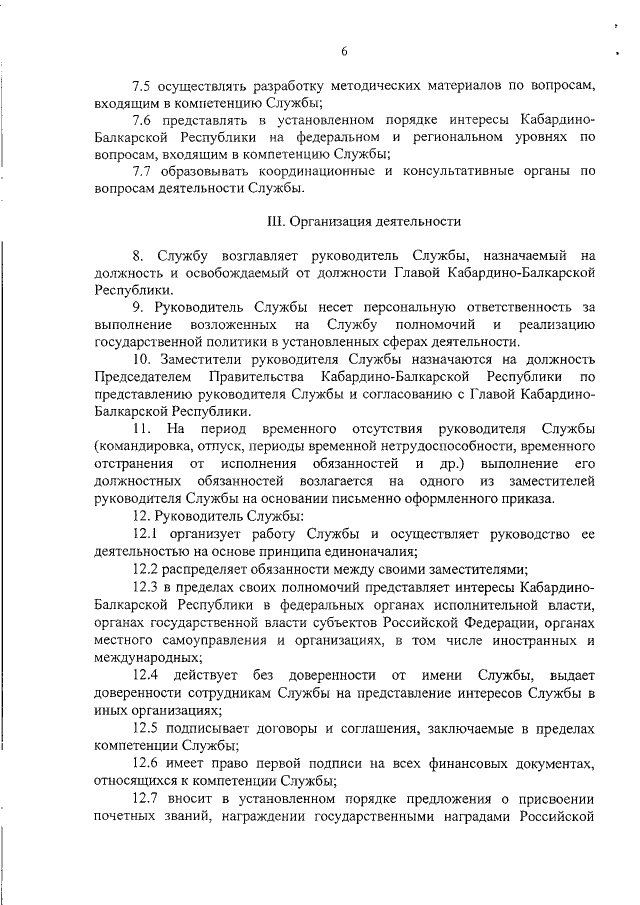 6

7.5 осуществлять разработку методических материалов по вопросам, входящим в компетенцию Службы;

7.6 представлять в установленном порядке интересы Кабардино-Балкарской Республики на федеральном и региональном уровнях по вопросам, входящим в компетенцию Службы;

7.7 образовывать координационные и консультативные органы по вопросам деятельности Службы.

III. Организация деятельности

8. Службу возглавляет руководитель Службы, назначаемый на должность и освобождаемый от должности Главой Кабардино-Балкарской Республики.

9. Руководитель Службы несет персональную ответственность за выполнение возложенных на Службу полномочий и реализацию государственной политики в установленных сферах деятельности.

10. Заместители руководителя Службы назначаются на должность Председателем Правительства Кабардино-Балкарской Республики по представлению руководителя Службы и согласованию с Главой Кабардино-Балкарской Республики.

11. На период временного отсутствия руководителя Службы (командировка, отпуск, периоды временной нетрудоспособности, временного отстранения от исполнения обязанностей и др.) выполнение его должностных обязанностей возлагается на одного из заместителей руководителя Службы на основании письменно оформленного приказа.

12. Руководитель Службы:

12.1 организует работу Службы и осуществляет руководство ее деятельностью на основе принципа единоначалия;

12.2 распределяет обязанности между своими заместителями;

12.3 в пределах своих полномочий представляет интересы Кабардино-Балкарской Республики в федеральных органах исполнительной власти, органах государственной власти субъектов Российской Федерации, органах местного самоуправления и организациях, в том числе иностранных и международных;

12.4 действует без доверенности от имени Службы, выдает доверенности сотрудникам Службы на представление интересов Службы в иных организациях;

12.5 подписывает договоры и соглашения, заключаемые в пределах компетенции Службы;

12.6 имеет право первой подписи на всех финансовых документах, относящихся к компетенции Службы;

12.7 вносит в установленном порядке предложения о присвоении почетных званий, награждении государственными наградами Российской